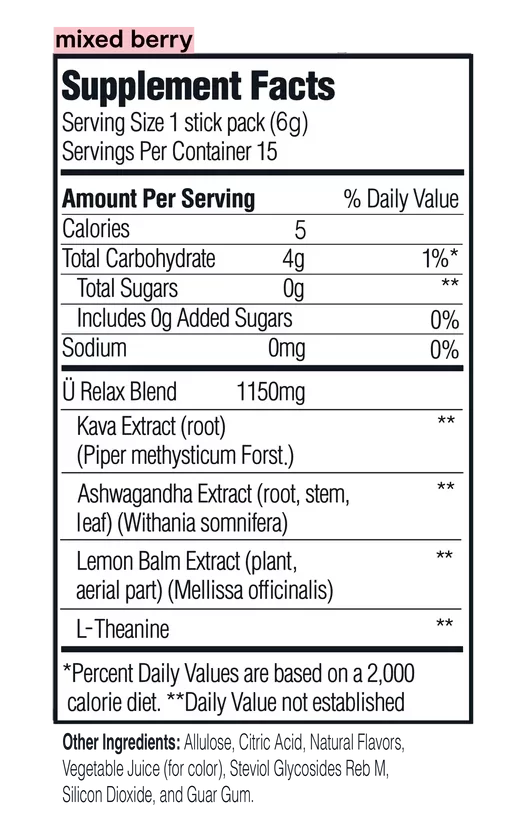 mixed berry

Supplement Facts
Serving Size 1 stick pack (6g)
Servings Per Container 15

| Amount Per Serving | | % Daily Value |
|---|---|---|
| Calories | 5 | |
| Total Carbohydrate | 4g | 1%* |
| Total Sugars | 0g | ** |
| Includes 0g Added Sugars | | 0% |
| Sodium | 0mg | 0% |
| Ü Relax Blend | 1150mg | |
| Kava Extract (root) (Piper methysticum Forst.) | | ** |
| Ashwagandha Extract (root, stem, leaf) (Withania somnifera) | | ** |
| Lemon Balm Extract (plant, aerial part) (Mellissa officinalis) | | ** |
| L-Theanine | | ** |

*Percent Daily Values are based on a 2,000 calorie diet. **Daily Value not established

Other Ingredients: Allulose, Citric Acid, Natural Flavors, Vegetable Juice (for color), Steviol Glycosides Reb M, Silicon Dioxide, and Guar Gum.